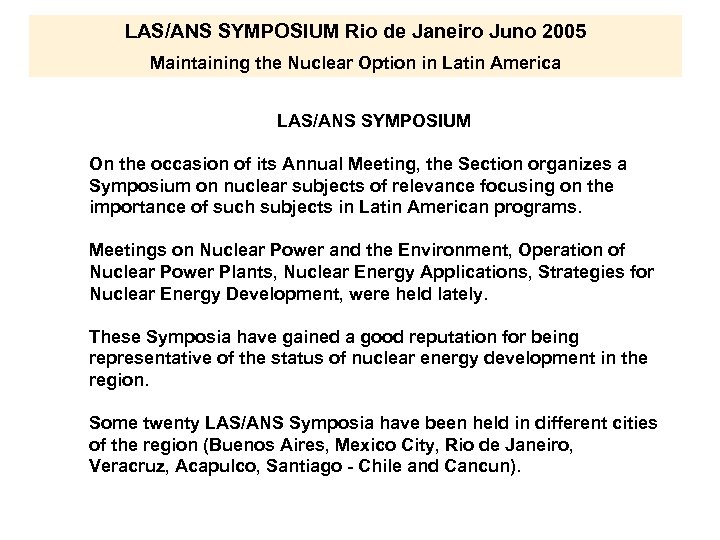 LAS/ANS SYMPOSIUM Rio de Janeiro Juno 2005
Maintaining the Nuclear Option in Latin America

LAS/ANS SYMPOSIUM

On the occasion of its Annual Meeting, the Section organizes a Symposium on nuclear subjects of relevance focusing on the importance of such subjects in Latin American programs.

Meetings on Nuclear Power and the Environment, Operation of Nuclear Power Plants, Nuclear Energy Applications, Strategies for Nuclear Energy Development, were held lately.

These Symposia have gained a good reputation for being representative of the status of nuclear energy development in the region.

Some twenty LAS/ANS Symposia have been held in different cities of the region (Buenos Aires, Mexico City, Rio de Janeiro, Veracruz, Acapulco, Santiago - Chile and Cancun).